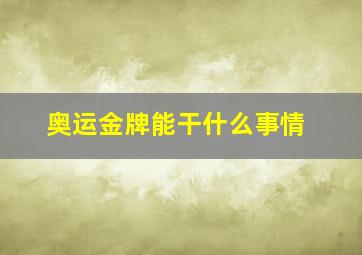 奥运金牌能干什么事情